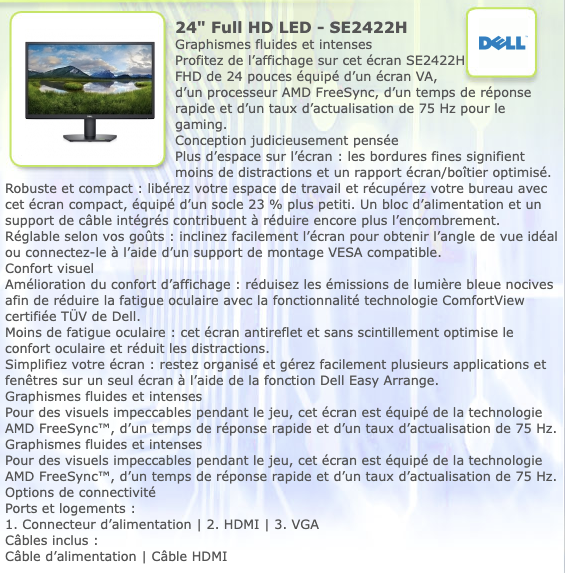 24" Full HD LED - SE2422H

DELL

Graphismes fluides et intenses
Profitez de l’affichage sur cet écran SE2422H FHD de 24 pouces équipé d’un écran VA, d’un processeur AMD FreeSync, d’un temps de réponse rapide et d’un taux d’actualisation de 75 Hz pour le gaming.
Conception judicieusement pensée
Plus d’espace sur l’écran : les bordures fines signifient moins de distractions et un rapport écran/boîtier optimisé.
Robuste et compact : libérez votre espace de travail et récupérez votre bureau avec cet écran compact, équipé d’un socle 23 % plus petiti. Un bloc d’alimentation et un support de câble intégrés contribuent à réduire encore plus l’encombrement.
Réglable selon vos goûts : inclinez facilement l’écran pour obtenir l’angle de vue idéal ou connectez-le à l’aide d’un support de montage VESA compatible.
Confort visuel
Amélioration du confort d’affichage : réduisez les émissions de lumière bleue nocives afin de réduire la fatigue oculaire avec la fonctionnalité technologie ComfortView certifiée TÜV de Dell.
Moins de fatigue oculaire : cet écran antireflet et sans scintillement optimise le confort oculaire et réduit les distractions.
Simplifiez votre écran : restez organisé et gérez facilement plusieurs applications et fenêtres sur un seul écran à l’aide de la fonction Dell Easy Arrange.
Graphismes fluides et intenses
Pour des visuels impeccables pendant le jeu, cet écran est équipé de la technologie AMD FreeSync™, d’un temps de réponse rapide et d’un taux d’actualisation de 75 Hz.
Graphismes fluides et intenses
Pour des visuels impeccables pendant le jeu, cet écran est équipé de la technologie AMD FreeSync™, d’un temps de réponse rapide et d’un taux d’actualisation de 75 Hz.
Options de connectivité
Ports et logements :
1. Connecteur d’alimentation | 2. HDMI | 3. VGA
Câbles inclus :
Câble d’alimentation | Câble HDMI